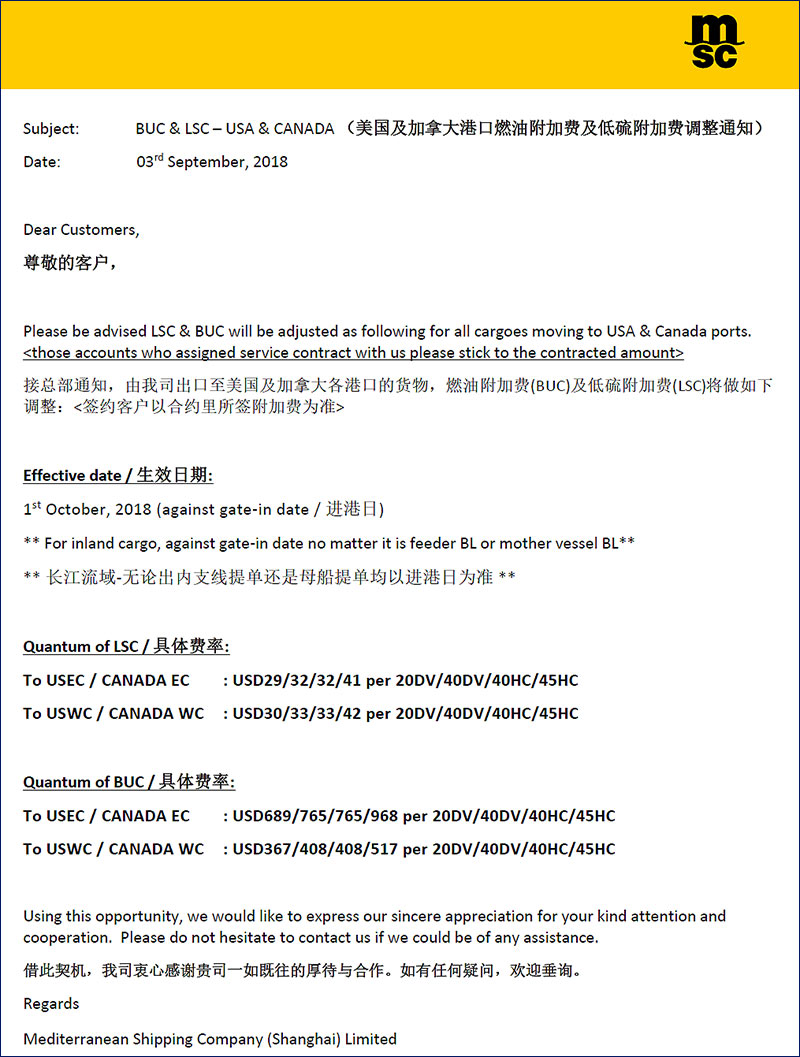 msc

Subject: BUC & LSC – USA & CANADA （美国及加拿大港口燃油附加费及低硫附加费调整通知）

Date: 03$^{rd}$ September, 2018

Dear Customers,

尊敬的客户，

Please be advised LSC & BUC will be adjusted as following for all cargoes moving to USA & Canada ports. <those accounts who assigned service contract with us please stick to the contracted amount>

接总部通知，由我司出口至美国及加拿大各港口的货物，燃油附加费(BUC)及低硫附加费(LSC)将做如下调整：<签约客户以合约里所签附加费为准>

Effective date / 生效日期:

1$^{st}$ October, 2018 (against gate-in date / 进港日)

** For inland cargo, against gate-in date no matter it is feeder BL or mother vessel BL**

** 长江流域-无论出内支线提单还是母船提单均以进港日为准 **

Quantum of LSC / 具体费率:

To USEC / CANADA EC : USD29/32/32/41 per 20DV/40DV/40HC/45HC

To USWC / CANADA WC : USD30/33/33/42 per 20DV/40DV/40HC/45HC

Quantum of BUC / 具体费率:

To USEC / CANADA EC : USD689/765/765/968 per 20DV/40DV/40HC/45HC

To USWC / CANADA WC : USD367/408/408/517 per 20DV/40DV/40HC/45HC

Using this opportunity, we would like to express our sincere appreciation for your kind attention and cooperation. Please do not hesitate to contact us if we could be of any assistance.

借此契机，我司衷心感谢贵司一如既往的厚待与合作。如有任何疑问，欢迎垂询。

Regards

Mediterranean Shipping Company (Shanghai) Limited